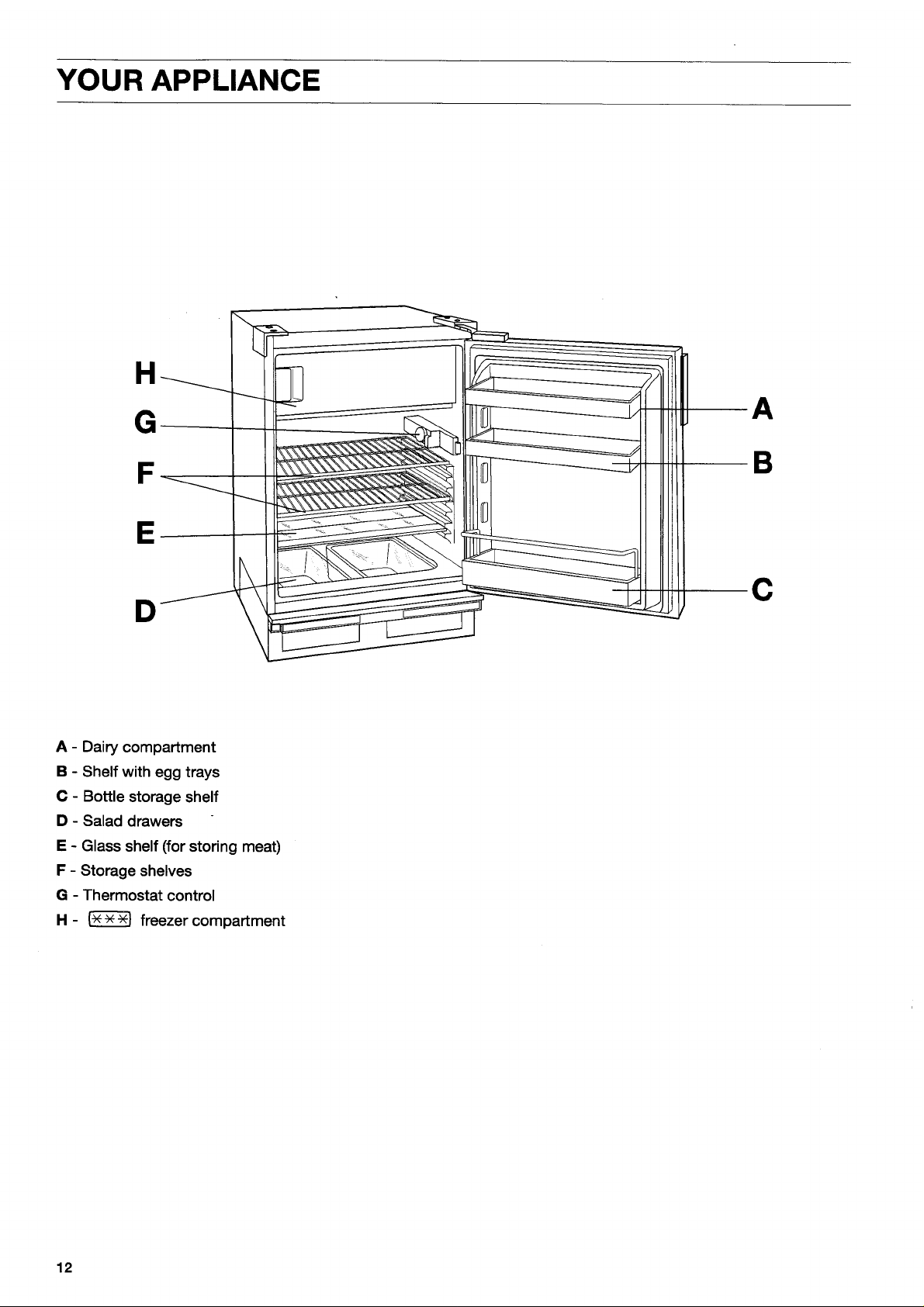 YOUR APPLIANCE

H
G
F
E
D
A
B
C

A - Dairy compartment
B - Shelf with egg trays
C - Bottle storage shelf
D - Salad drawers
E - Glass shelf (for storing meat)
F - Storage shelves
G - Thermostat control
H - ✳✳✳ freezer compartment

12